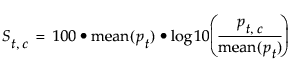 $S_{t,c} = 100 \bullet \text{mean}(p_t) \bullet \log 10\left(\frac{p_{t,c}}{\text{mean}(p_t)}\right)$